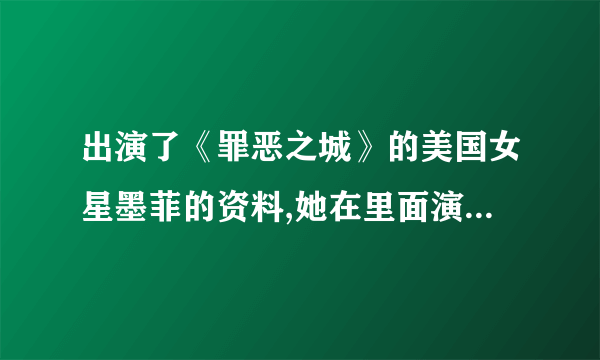 出演了《罪恶之城》的美国女星墨菲的资料,她在里面演...